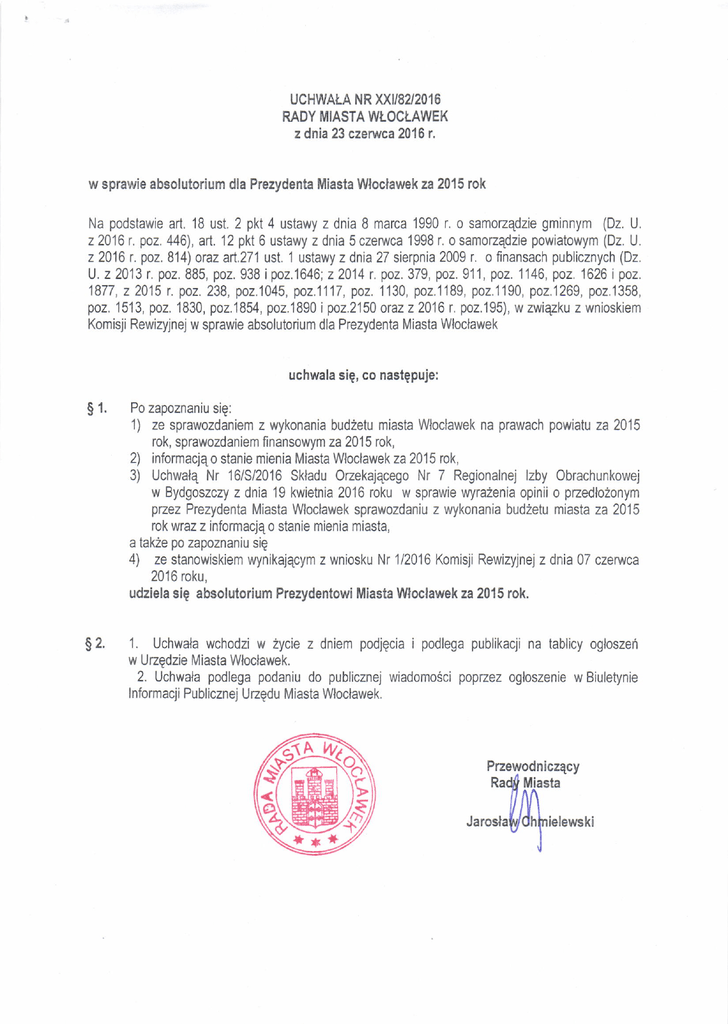 UCHWAŁA NR XXI/82/2016
RADY MIASTA WŁOCŁAWEK
z dnia 23 czerwca 2016 r.

w sprawie absolutorium dla Prezydenta Miasta Włocławek za 2015 rok

Na podstawie art. 18 ust. 2 pkt 4 ustawy z dnia 8 marca 1990 r. o samorządzie gminnym (Dz. U. z 2016 r. poz. 446), art. 12 pkt 6 ustawy z dnia 5 czerwca 1998 r. o samorządzie powiatowym (Dz. U. z 2016 r. poz. 814) oraz art.271 ust. 1 ustawy z dnia 27 sierpnia 2009 r. o finansach publicznych (Dz. U. z 2013 r. poz. 885, poz. 938 i poz.1646; z 2014 r. poz. 379, poz. 911, poz. 1146, poz. 1626 i poz. 1877, z 2015 r. poz. 238, poz.1045, poz.1117, poz. 1130, poz.1189, poz.1190, poz.1269, poz.1358, poz. 1513, poz. 1830, poz.1854, poz.1890 i poz.2150 oraz z 2016 r. poz.195), w związku z wnioskiem Komisji Rewizyjnej w sprawie absolutorium dla Prezydenta Miasta Włocławek

uchwala się, co następuje:

§ 1. Po zapoznaniu się:
1) ze sprawozdaniem z wykonania budżetu miasta Włocławek na prawach powiatu za 2015 rok, sprawozdaniem finansowym za 2015 rok,
2) informacją o stanie mienia Miasta Włocławek za 2015 rok,
3) Uchwałą Nr 16/S/2016 Składu Orzekającego Nr 7 Regionalnej Izby Obrachunkowej w Bydgoszczy z dnia 19 kwietnia 2016 roku w sprawie wyrażenia opinii o przedłożonym przez Prezydenta Miasta Włocławek sprawozdaniu z wykonania budżetu miasta za 2015 rok wraz z informacją o stanie mienia miasta,
a także po zapoznaniu się
4) ze stanowiskiem wynikającym z wniosku Nr 1/2016 Komisji Rewizyjnej z dnia 07 czerwca 2016 roku,
udziela się absolutorium Prezydentowi Miasta Włocławek za 2015 rok.

§ 2. 1. Uchwała wchodzi w życie z dniem podjęcia i podlega publikacji na tablicy ogłoszeń w Urzędzie Miasta Włocławek.
2. Uchwała podlega podaniu do publicznej wiadomości poprzez ogłoszenie w Biuletynie Informacji Publicznej Urzędu Miasta Włocławek.

RADA MIASTA WŁOCŁAWEK

Przewodniczący
Rady Miasta
Jarosław Chmielewski